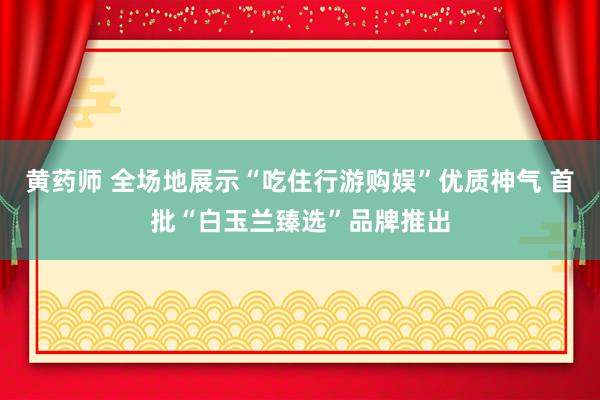 黄药师 全场地展示“吃住行游购娱”优质神气 首批“白玉兰臻选”品牌推出